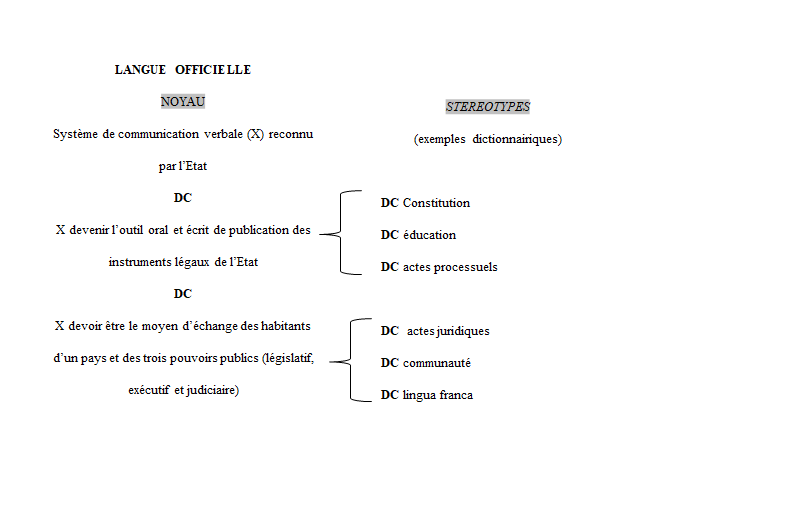 LANGUE OFFICIELLE

NOYAU

Système de communication verbale (X) reconnu par l'Etat

DC

X devenir l'outil oral et écrit de publication des instruments légaux de l'Etat

DC

X devoir être le moyen d'échange des habitants d'un pays et des trois pouvoirs publics (législatif, exécutif et judiciaire)

STEREOTYPES

(exemples dictionnairiques)

DC Constitution

DC éducation

DC actes processuels

DC actes juridiques

DC communauté

DC lingua franca